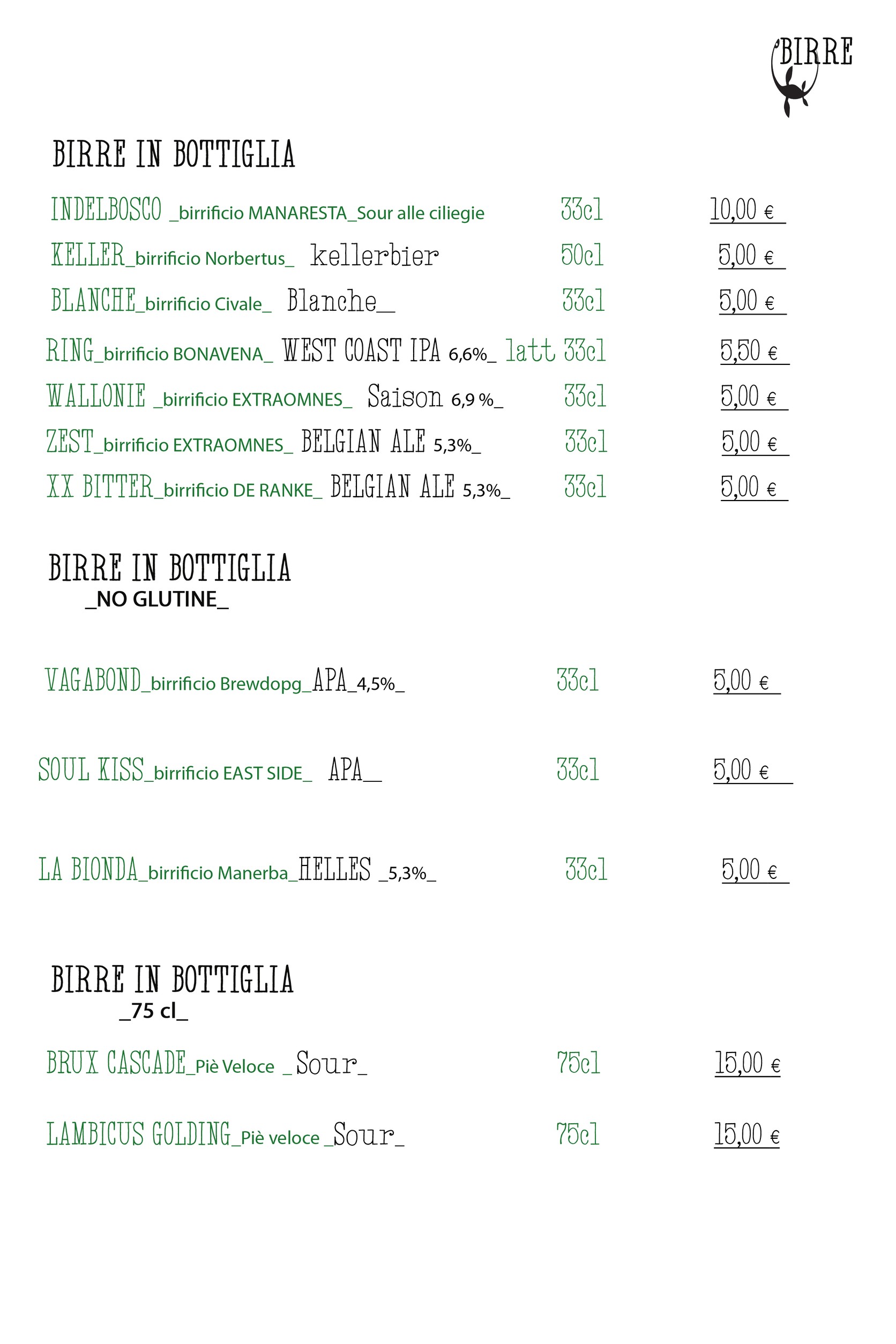 BIRRE

BIRRE IN BOTTIGLIA

INDELBOSCO _birrificio MANARESTA_Sour alle ciliegie 33cl 10,00 €

KELLER_birrificio Norbertus_ kellerbier 50cl 5,00 €

BLANCHE_birrificio Civale_ Blanche_ 33cl 5,00 €

RING_birrificio BONAVENA_ WEST COAST IPA 6,6%_ latt 33cl 5,50 €

WALLONIE _birrificio EXTRAOMNES_ Saison 6,9 %_ 33cl 5,00 €

ZEST_birrificio EXTRAOMNES_ BELGIAN ALE 5,3%_ 33cl 5,00 €

XX BITTER_birrificio DE RANKE_ BELGIAN ALE 5,3%_ 33cl 5,00 €

BIRRE IN BOTTIGLIA
_NO GLUTINE_

VAGABOND_birrificio Brewdopg_APA_4,5%_ 33cl 5,00 €

SOUL KISS_birrificio EAST SIDE_ APA_ 33cl 5,00 €

LA BIONDA_birrificio Manerba_HELLES _5,3%_ 33cl 5,00 €

BIRRE IN BOTTIGLIA
_75 cl_

BRUX CASCADE_Piè Veloce _Sour_ 75cl 15,00 €

LAMBICUS GOLDING_Piè veloce _Sour_ 75cl 15,00 €